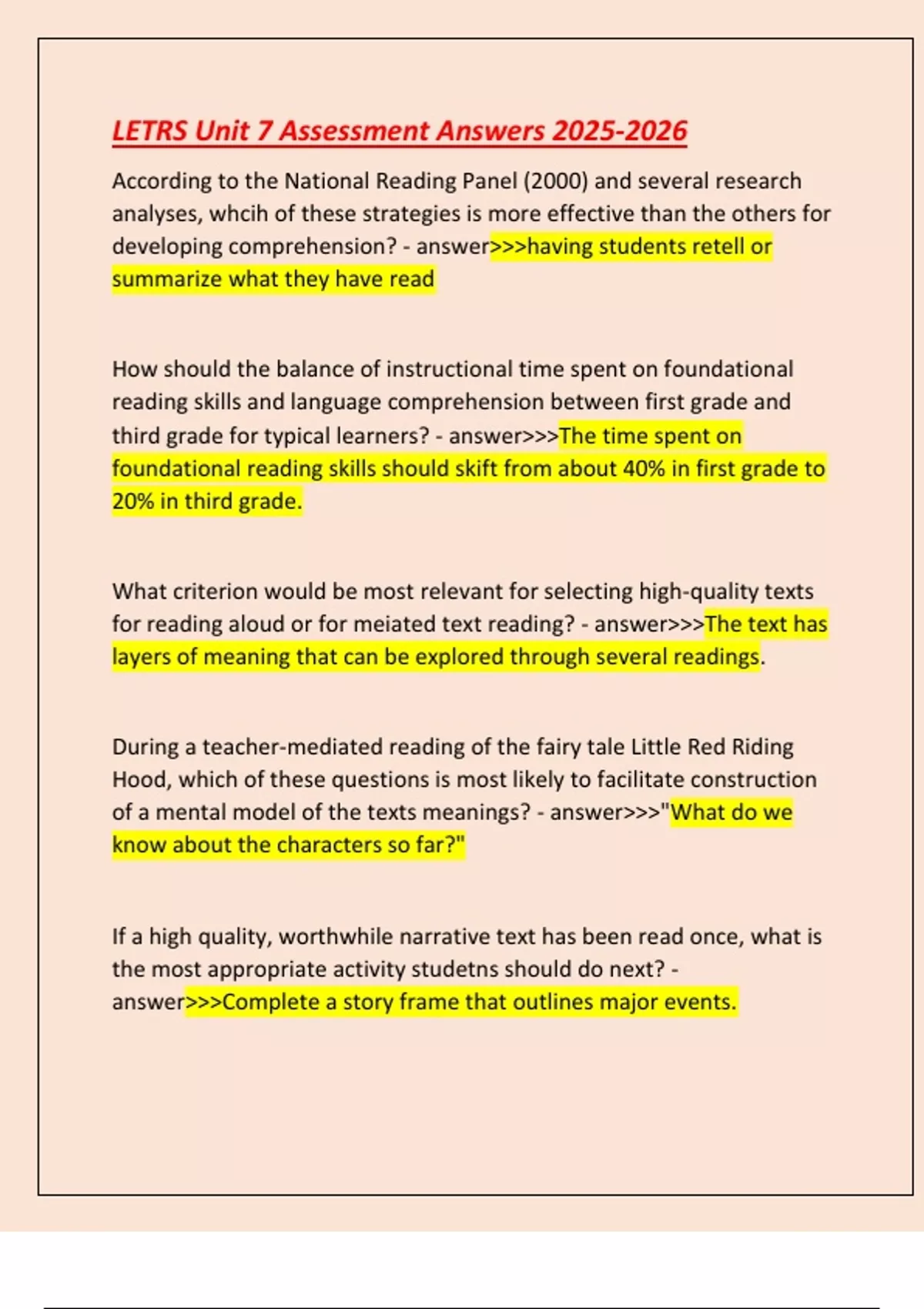 LETRS Unit 7 Assessment Answers 2025-2026

According to the National Reading Panel (2000) and several research analyses, whcih of these strategies is more effective than the others for developing comprehension? - answer>>>having students retell or summarize what they have read

How should the balance of instructional time spent on foundational reading skills and language comprehension between first grade and third grade for typical learners? - answer>>>The time spent on foundational reading skills should skift from about 40% in first grade to 20% in third grade.

What criterion would be most relevant for selecting high-quality texts for reading aloud or for meiated text reading? - answer>>>The text has layers of meaning that can be explored through several readings.

During a teacher-mediated reading of the fairy tale Little Red Riding Hood, which of these questions is most likely to facilitate construction of a mental model of the texts meanings? - answer>>>"What do we know about the characters so far?"

If a high quality, worthwhile narrative text has been read once, what is the most appropriate activity studetns should do next? - answer>>>Complete a story frame that outlines major events.